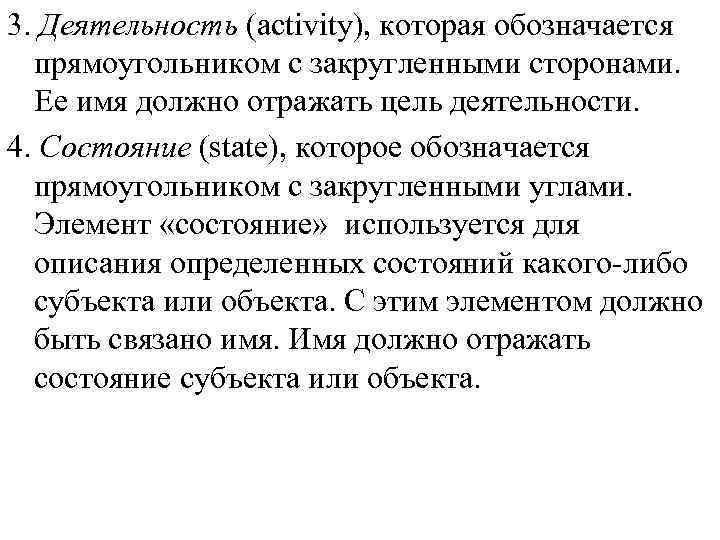 3. Деятельность (activity), которая обозначается прямоугольником с закругленными сторонами. Ее имя должно отражать цель деятельности.

4. Состояние (state), которое обозначается прямоугольником с закругленными углами. Элемент «состояние» используется для описания определенных состояний какого-либо субъекта или объекта. С этим элементом должно быть связано имя. Имя должно отражать состояние субъекта или объекта.